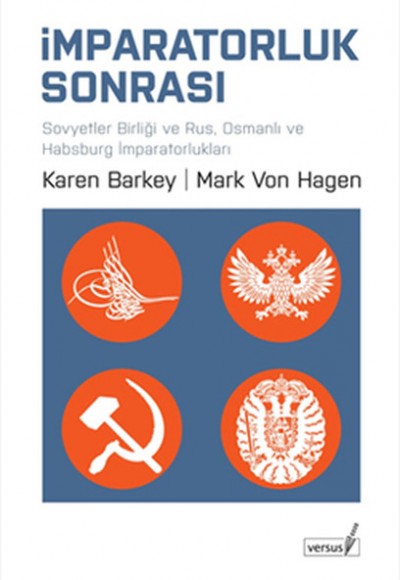 İMPARATORLUK SONRASI

Sovyetler Birliği ve Rus, Osmanlı ve Habsburg İmparatorlukları

Karen Barkey | Mark Von Hagen

versus